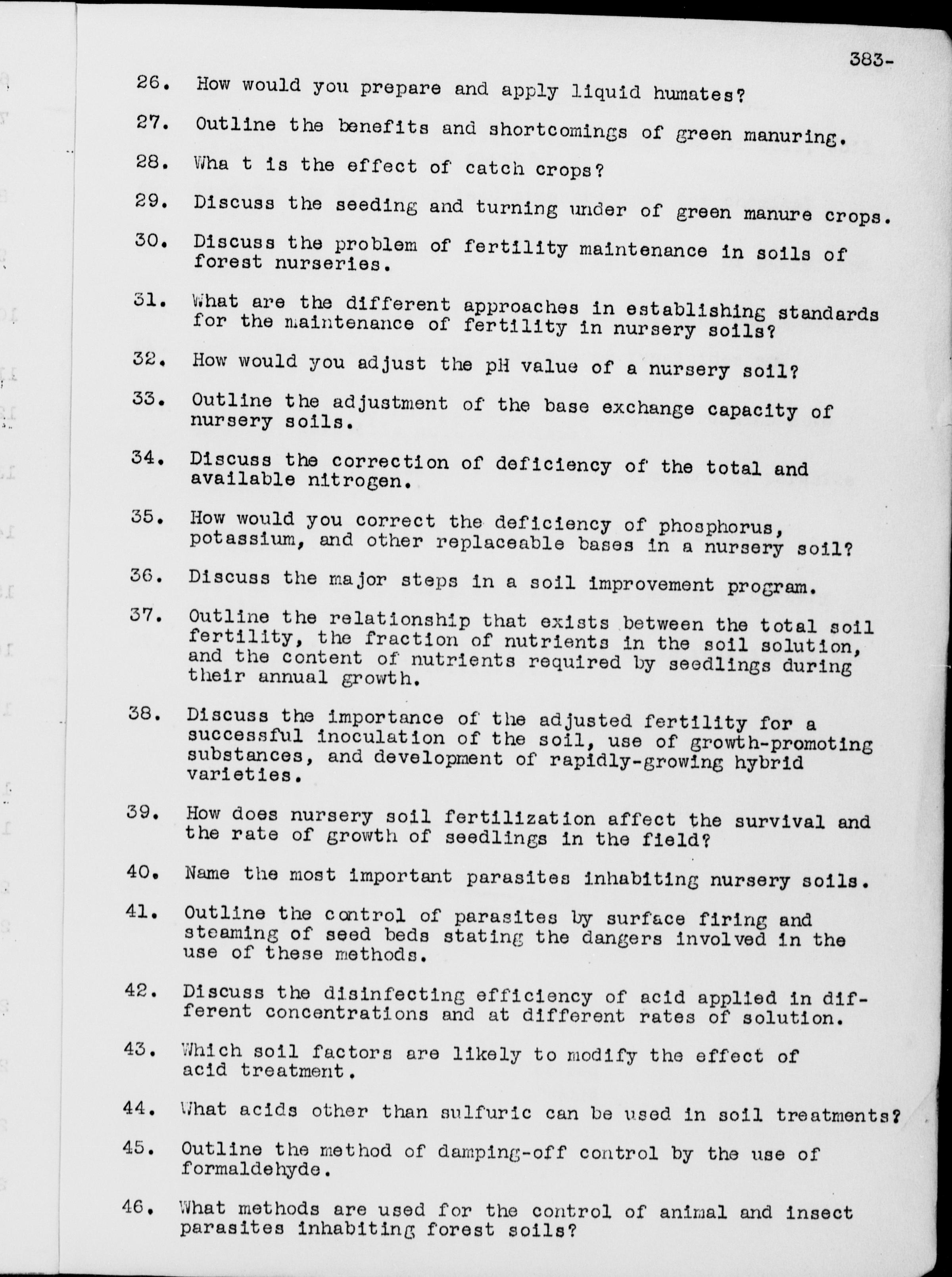 383-

26. How would you prepare and apply liquid humates?

27. Outline the benefits and shortcomings of green manuring.

28. Wha t is the effect of catch crops?

29. Discuss the seeding and turning under of green manure crops.

30. Discuss the problem of fertility maintenance in soils of forest nurseries.

31. What are the different approaches in establishing standards for the maintenance of fertility in nursery soils?

32. How would you adjust the pH value of a nursery soil?

33. Outline the adjustment of the base exchange capacity of nursery soils.

34. Discuss the correction of deficiency of the total and available nitrogen.

35. How would you correct the deficiency of phosphorus, potassium, and other replaceable bases in a nursery soil?

36. Discuss the major steps in a soil improvement program.

37. Outline the relationship that exists between the total soil fertility, the fraction of nutrients in the soil solution, and the content of nutrients required by seedlings during their annual growth.

38. Discuss the importance of the adjusted fertility for a successful inoculation of the soil, use of growth-promoting substances, and development of rapidly-growing hybrid varieties.

39. How does nursery soil fertilization affect the survival and the rate of growth of seedlings in the field?

40. Name the most important parasites inhabiting nursery soils.

41. Outline the control of parasites by surface firing and steaming of seed beds stating the dangers involved in the use of these methods.

42. Discuss the disinfecting efficiency of acid applied in different concentrations and at different rates of solution.

43. Which soil factors are likely to modify the effect of acid treatment.

44. What acids other than sulfuric can be used in soil treatments?

45. Outline the method of damping-off control by the use of formaldehyde.

46. What methods are used for the control of animal and insect parasites inhabiting forest soils?